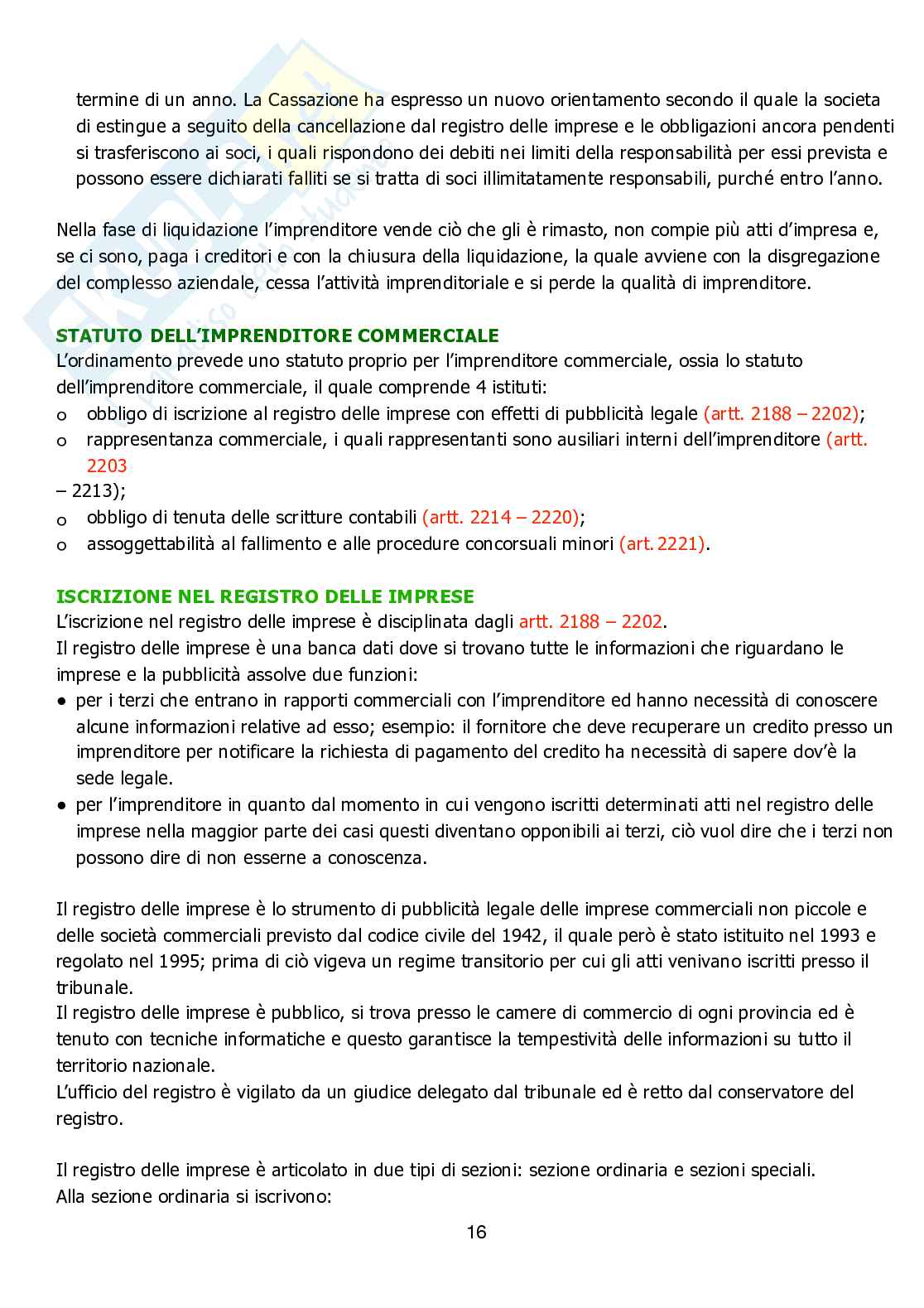 termine di un anno. La Cassazione ha espresso un nuovo orientamento secondo il quale la societa di estingue a seguito della cancellazione dal registro delle imprese e le obbligazioni ancora pendenti si trasferiscono ai soci, i quali rispondono dei debiti nei limiti della responsabilità per essi prevista e possono essere dichiarati falliti se si tratta di soci illimitatamente responsabili, purché entro l'anno.

Nella fase di liquidazione l'imprenditore vende ciò che gli è rimasto, non compie più atti d'impresa e, se ci sono, paga i creditori e con la chiusura della liquidazione, la quale avviene con la disgregazione del complesso aziendale, cessa l'attività imprenditoriale e si perde la qualità di imprenditore.

STATUTO DELL'IMPRENDITORE COMMERCIALE
L'ordinamento prevede uno statuto proprio per l'imprenditore commerciale, ossia lo statuto dell'imprenditore commerciale, il quale comprende 4 istituti:
o obbligo di iscrizione al registro delle imprese con effetti di pubblicità legale (artt. 2188 – 2202);
o rappresentanza commerciale, i quali rappresentanti sono ausiliari interni dell'imprenditore (artt. 2203
– 2213);
o obbligo di tenuta delle scritture contabili (artt. 2214 – 2220);
o assoggettabilità al fallimento e alle procedure concorsuali minori (art. 2221).

ISCRIZIONE NEL REGISTRO DELLE IMPRESE
L'iscrizione nel registro delle imprese è disciplinata dagli artt. 2188 – 2202.
Il registro delle imprese è una banca dati dove si trovano tutte le informazioni che riguardano le imprese e la pubblicità assolve due funzioni:
• per i terzi che entrano in rapporti commerciali con l'imprenditore ed hanno necessità di conoscere alcune informazioni relative ad esso; esempio: il fornitore che deve recuperare un credito presso un imprenditore per notificare la richiesta di pagamento del credito ha necessità di sapere dov'è la sede legale.
• per l'imprenditore in quanto dal momento in cui vengono iscritti determinati atti nel registro delle imprese nella maggior parte dei casi questi diventano opponibili ai terzi, ciò vuol dire che i terzi non possono dire di non esserne a conoscenza.

Il registro delle imprese è lo strumento di pubblicità legale delle imprese commerciali non piccole e delle società commerciali previsto dal codice civile del 1942, il quale però è stato istituito nel 1993 e regolato nel 1995; prima di ciò vigeva un regime transitorio per cui gli atti venivano iscritti presso il tribunale.
Il registro delle imprese è pubblico, si trova presso le camere di commercio di ogni provincia ed è tenuto con tecniche informatiche e questo garantisce la tempestività delle informazioni su tutto il territorio nazionale.
L'ufficio del registro è vigilato da un giudice delegato dal tribunale ed è retto dal conservatore del registro.

Il registro delle imprese è articolato in due tipi di sezioni: sezione ordinaria e sezioni speciali.
Alla sezione ordinaria si iscrivono:

16